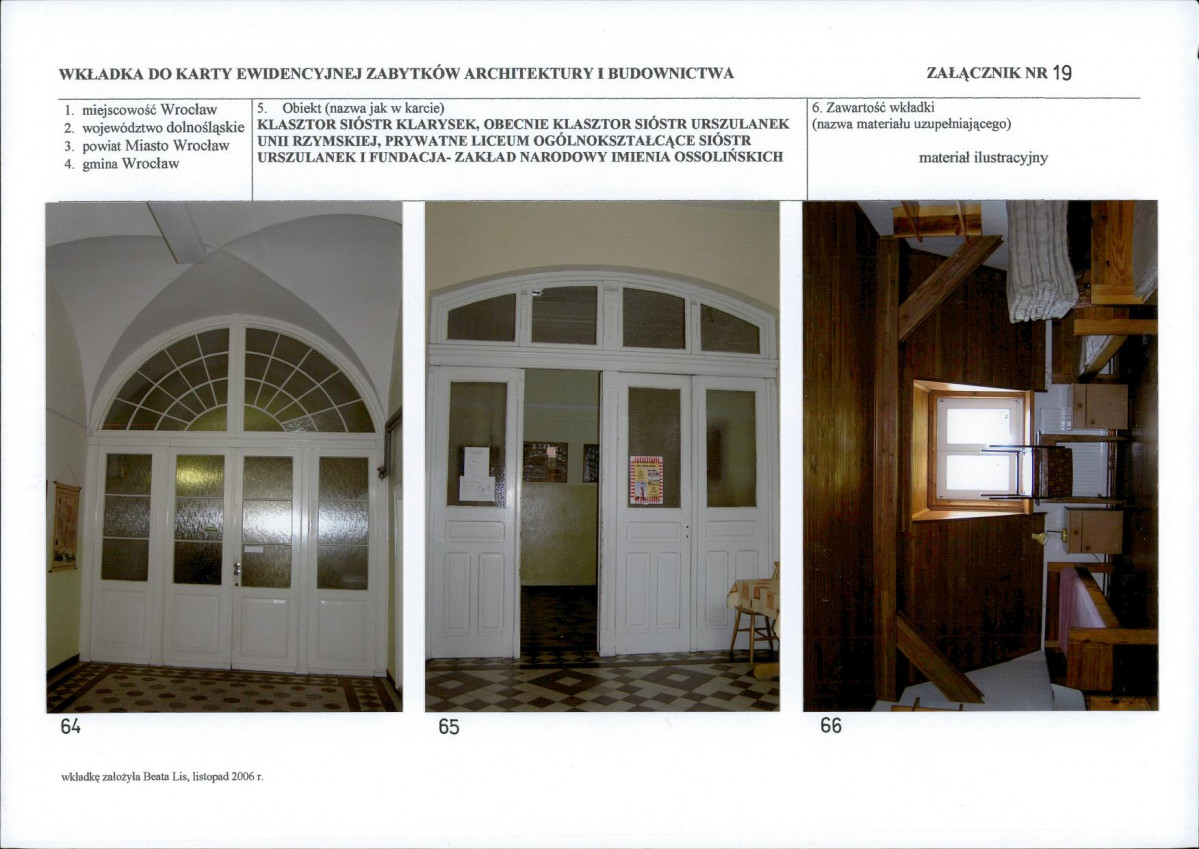 WKŁADKA DO KARTY EWIDENCYJNEJ ZABYTKÓW ARCHITEKTURY I BUDOWNICTWA

ZAŁĄCZNIK NR 19

1. miejscowość Wrocław
2. województwo dolnośląskie
3. powiat Miasto Wrocław
4. gmina Wrocław

5. Obiekt (nazwa jak w karcie)
KLASZTOR SIÓSTR KLARYSEK, OBECNIE KLASZTOR SIÓSTR URSZULANEK UNII RZYMSKIEJ, PRYWATNE LICEUM OGÓLNOKSZTAŁCĄCE SIÓSTR URSZULANEK I FUNDACJA- ZAKŁAD NARODOWY IMIENIA OSSOLIŃSKICH

6. Zawartość wkładki
(nazwa materiału uzupełniającego)

materiał ilustracyjny

64

65

66

wkładkę założyła Beata Lis, listopad 2006 r.